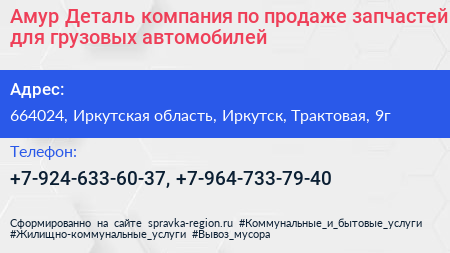 Амур Деталь компания по продаже запчастей для грузовых автомобилей

Адрес:

664024, Иркутская область, Иркутск, Трактовая, 9г

Телефон:

+7-924-633-60-37, +7-964-733-79-40

Сформированно на сайте spravka-region.ru #Коммунальные_и_бытовые_услуги #Жилищно-коммунальные_услуги #Вывоз_мусора